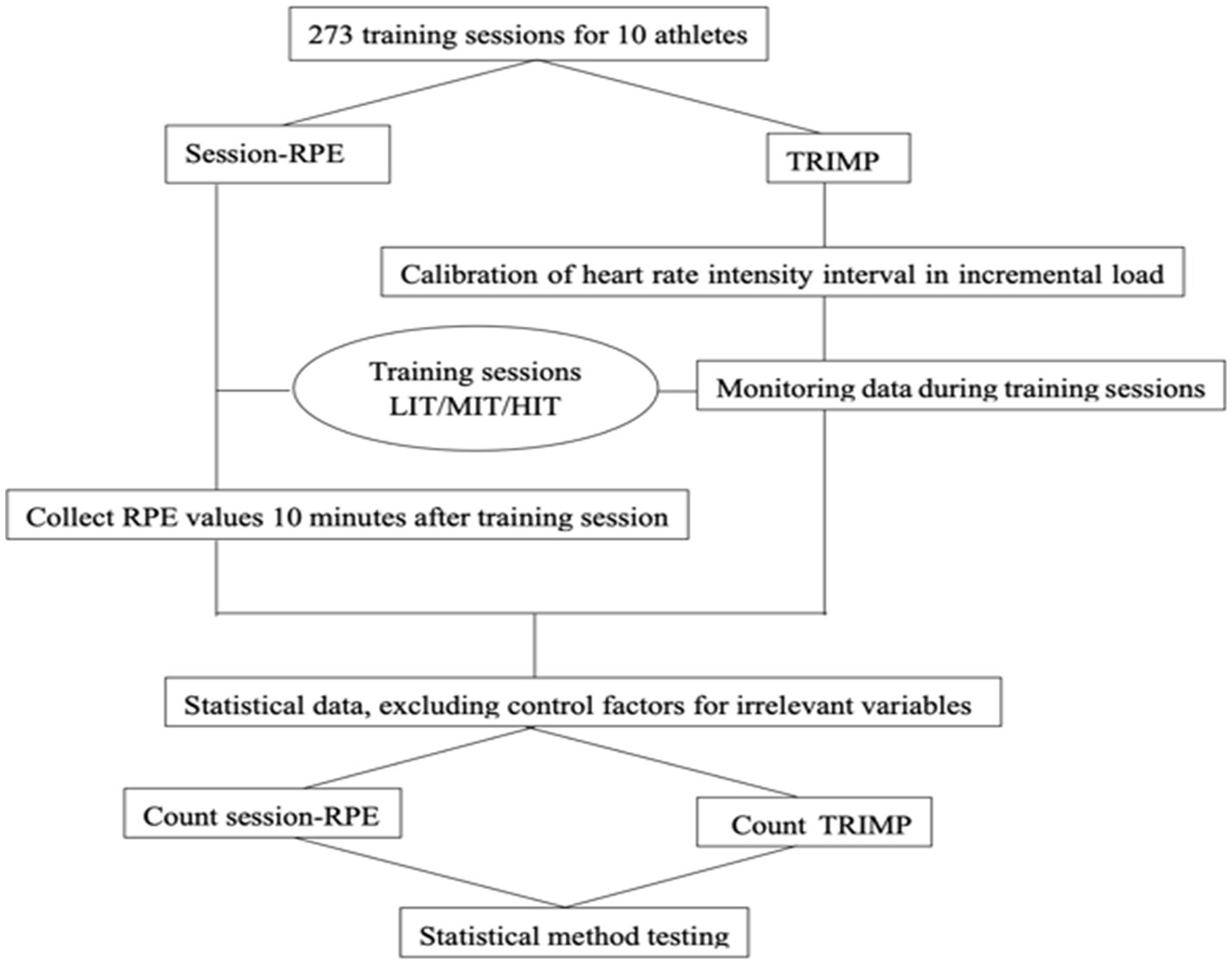 273 training sessions for 10 athletes

Session-RPE

TRIMP

Calibration of heart rate intensity interval in incremental load

Training sessions LIT/MIT/HIT

Monitoring data during training sessions

Collect RPE values 10 minutes after training session

Statistical data, excluding control factors for irrelevant variables

Count session-RPE

Count TRIMP

Statistical method testing